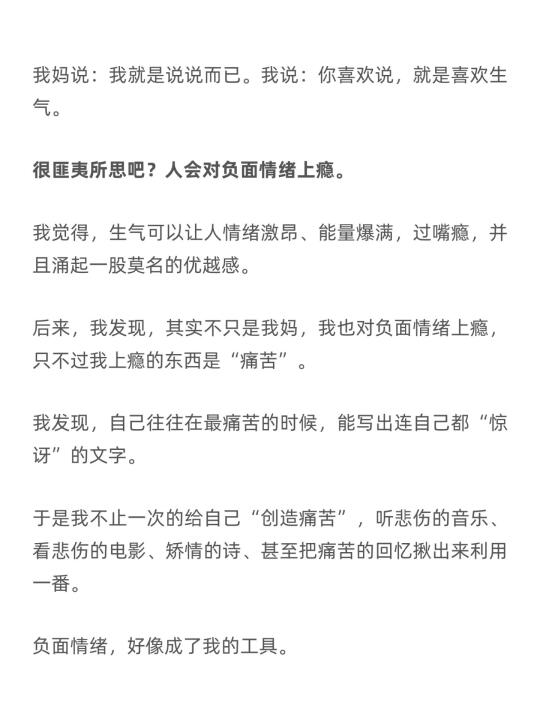 我妈说：我就是说说而已。我说：你喜欢说，就是喜欢生气。

很匪夷所思吧？人会对负面情绪上瘾。

我觉得，生气可以让人情绪激昂、能量爆满，过嘴瘾，并且涌起一股莫名的优越感。

后来，我发现，其实不只是我妈，我也对负面情绪上瘾，只不过我上瘾的东西是“痛苦”。

我发现，自己往往在最痛苦的时候，能写出连自己都“惊讶”的文字。

于是我不止一次的给自己“创造痛苦”，听悲伤的音乐、看悲伤的电影、矫情的诗、甚至把痛苦的回忆揪出来利用一番。

负面情绪，好像成了我的工具。